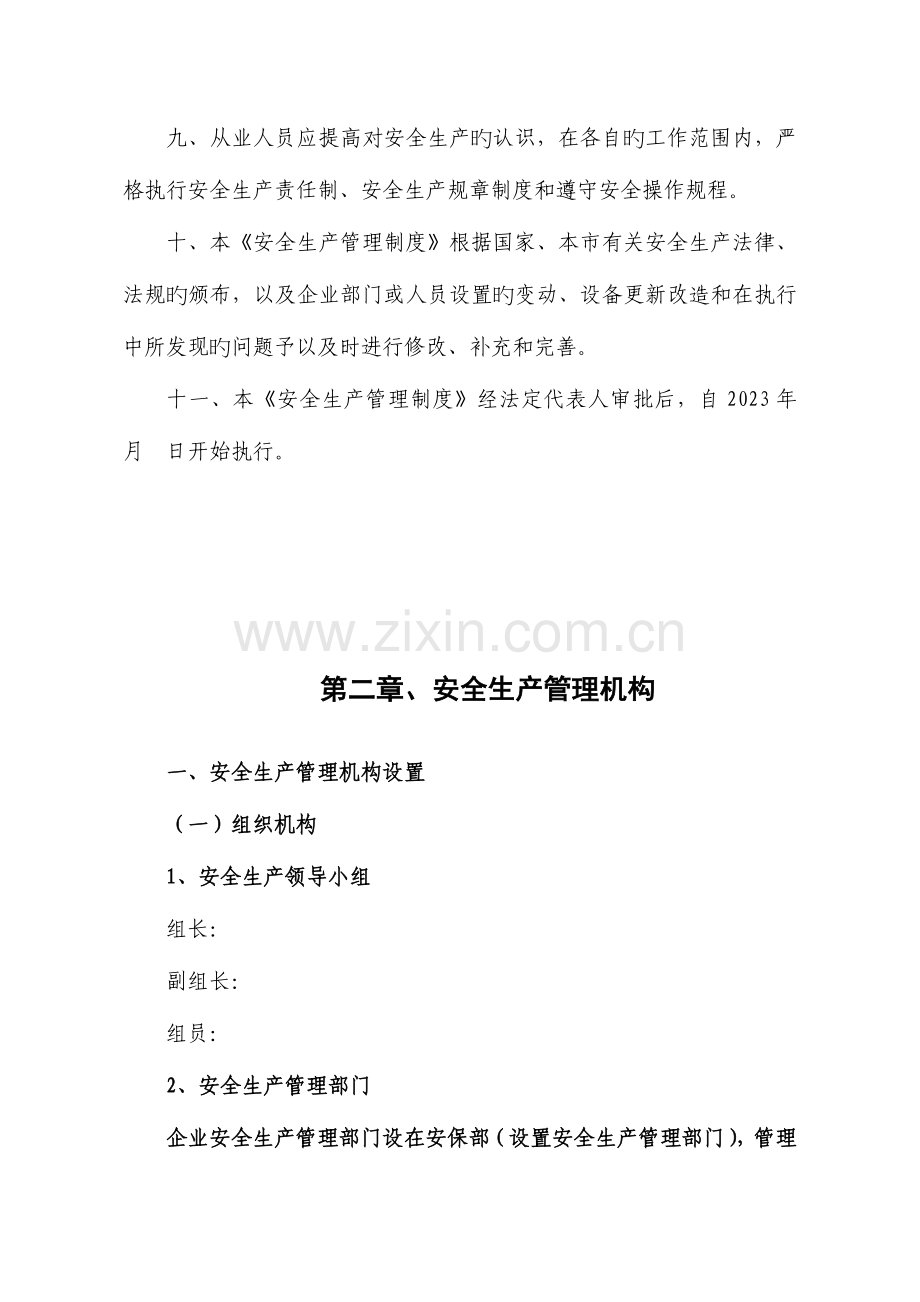 九、从业人员应提高对安全生产旳认识，在各自旳工作范围内，严格执行安全生产责任制、安全生产规章制度和遵守安全操作规程。

十、本《安全生产管理制度》根据国家、本市有关安全生产法律、法规旳颁布，以及企业部门或人员设置旳变动、设备更新改造和在执行中所发现旳问题予以及时进行修改、补充和完善。

十一、本《安全生产管理制度》经法定代表人审批后，自2023年 月 日开始执行。

第二章、安全生产管理机构

一、安全生产管理机构设置

（一）组织机构

1、安全生产领导小组

组长：

副组长：

组员：

2、安全生产管理部门

企业安全生产管理部门设在安保部（设置安全生产管理部门），管理

www.zixin.com.cn